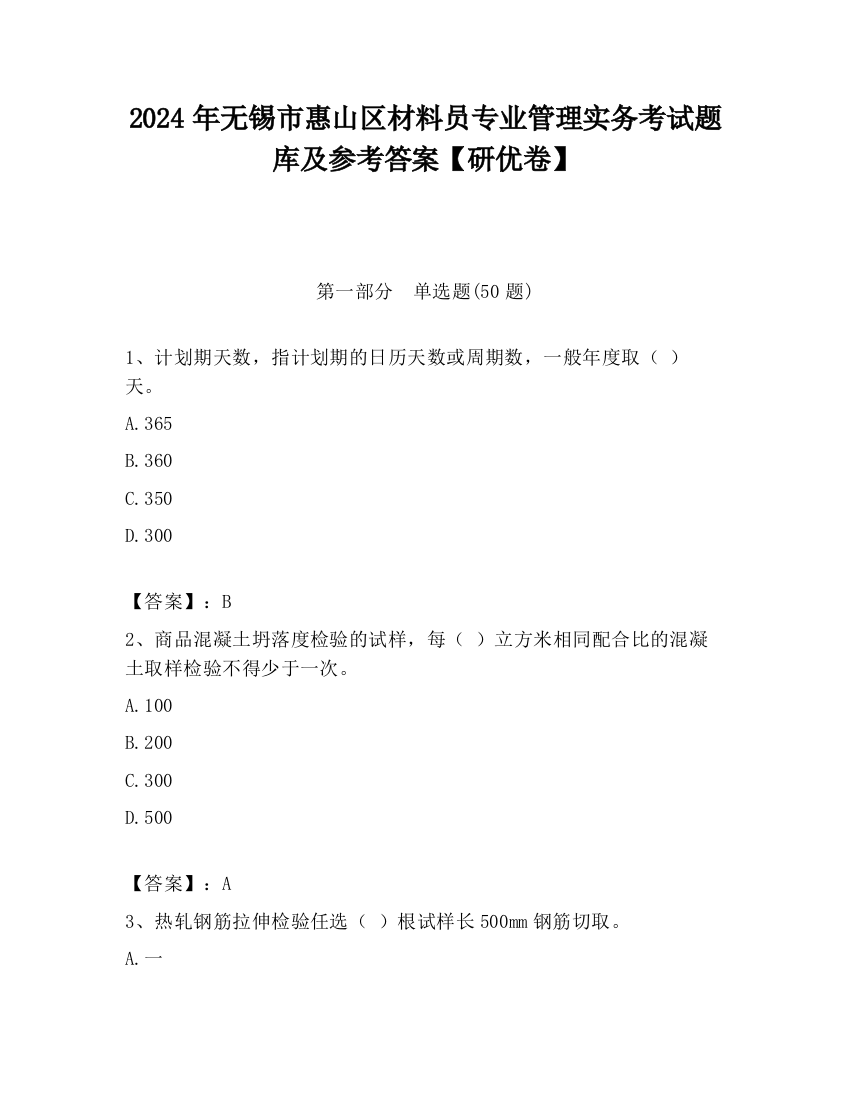 2024 年无锡市惠山区材料员专业管理实务考试题库及参考答案【研优卷】

第一部分　单选题(50 题)

1、计划期天数，指计划期的日历天数或周期数，一般年度取（ ）天。

A.365

B.360

C.350

D.300

【答案】：B

2、商品混凝土坍落度检验的试样，每（ ）立方米相同配合比的混凝土取样检验不得少于一次。

A.100

B.200

C.300

D.500

【答案】：A

3、热轧钢筋拉伸检验任选（ ）根试样长 500mm 钢筋切取。

A.一